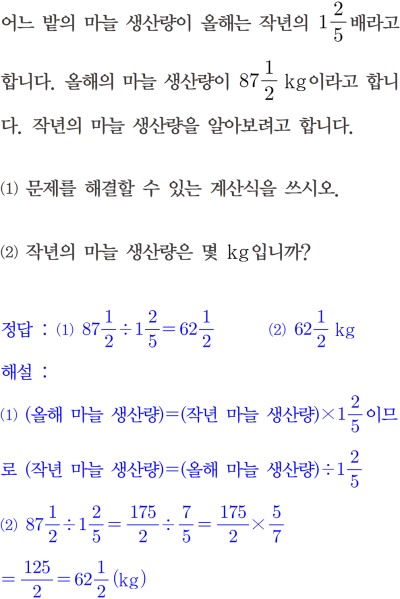 어느 밭의 마늘 생산량이 올해는 작년의 $1\frac{2}{5}$배라고 합니다. 올해의 마늘 생산량이 $87\frac{1}{2}$ kg이라고 합니다. 작년의 마늘 생산량을 알아보려고 합니다.

(1) 문제를 해결할 수 있는 계산식을 쓰시오.

(2) 작년의 마늘 생산량은 몇 kg입니까?

정답 : (1) $87\frac{1}{2} \div 1\frac{2}{5} = 62\frac{1}{2}$ (2) $62\frac{1}{2}$ kg

해설 :

(1) (올해 마늘 생산량)=(작년 마늘 생산량)$\times 1\frac{2}{5}$이므로 (작년 마늘 생산량)=(올해 마늘 생산량)$\div 1\frac{2}{5}$

(2) $87\frac{1}{2} \div 1\frac{2}{5} = \frac{175}{2} \div \frac{7}{5} = \frac{175}{2} \times \frac{5}{7}$
$= \frac{125}{2} = 62\frac{1}{2}$ (kg)